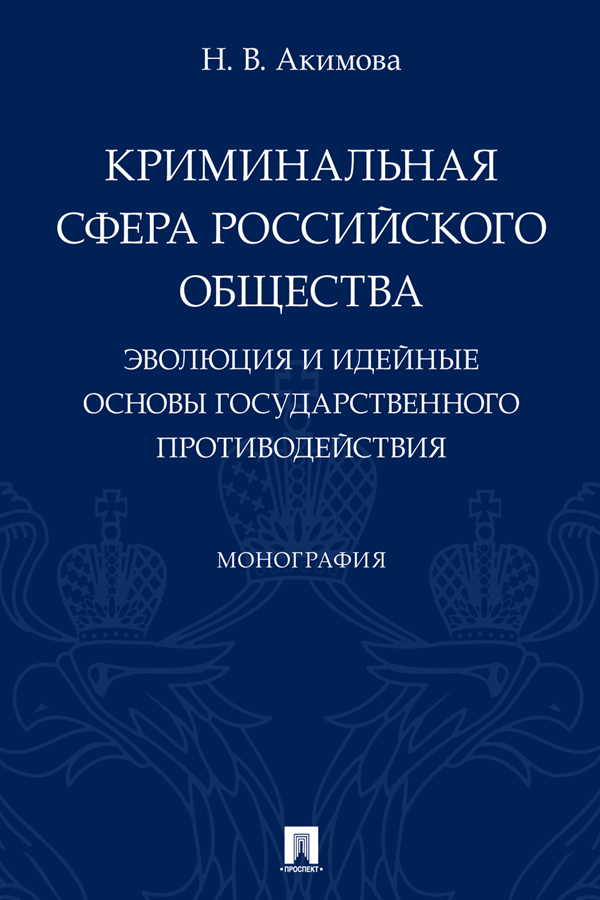 Н. В. Акимова

КРИМИНАЛЬНАЯ СФЕРА РОССИЙСКОГО ОБЩЕСТВА

ЭВОЛЮЦИЯ И ИДЕЙНЫЕ ОСНОВЫ ГОСУДАРСТВЕННОГО ПРОТИВОДЕЙСТВИЯ

МОНОГРАФИЯ

ПРОСПЕКТ